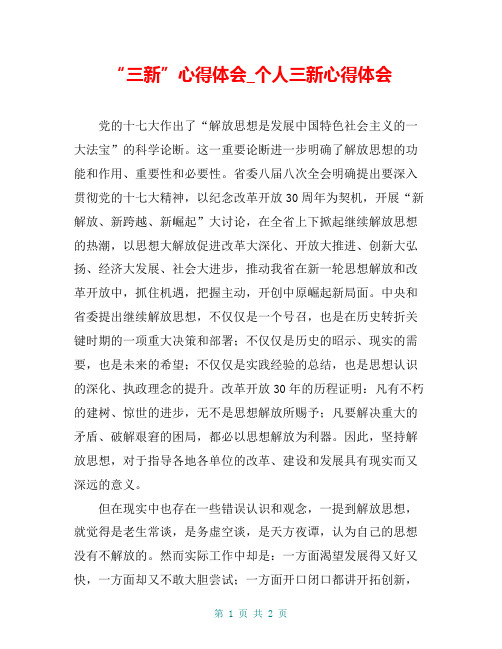 “三新”心得体会_个人三新心得体会

党的十七大作出了“解放思想是发展中国特色社会主义的一大法宝”的科学论断。这一重要论断进一步明确了解放思想的功能和作用、重要性和必要性。省委八届八次全会明确提出要深入贯彻党的十七大精神，以纪念改革开放30周年为契机，开展“新解放、新跨越、新崛起”大讨论，在全省上下掀起继续解放思想的热潮，以思想大解放促进改革大深化、开放大推进、创新大弘扬、经济大发展、社会大进步，推动我省在新一轮思想解放和改革开放中，抓住机遇，把握主动，开创中原崛起新局面。中央和省委提出继续解放思想，不仅仅是一个号召，也是在历史转折关键时期的一项重大决策和部署；不仅仅是历史的昭示、现实的需要，也是未来的希望；不仅仅是实践经验的总结，也是思想认识的深化、执政理念的提升。改革开放30年的历程证明：凡有不朽的建树、惊世的进步，无不是思想解放所赐予；凡要解决重大的矛盾、破解艰窘的困局，都必以思想解放为利器。因此，坚持解放思想，对于指导各地各单位的改革、建设和发展具有现实而又深远的意义。

但在现实中也存在一些错误认识和观念，一提到解放思想，就觉得是老生常谈，是务虚空谈，是天方夜谭，认为自己的思想没有不解放的。然而实际工作中却是：一方面渴望发展得又好又快，一方面却又不敢大胆尝试；一方面开口闭口都讲开拓创新，

第 1 页 共 2 页